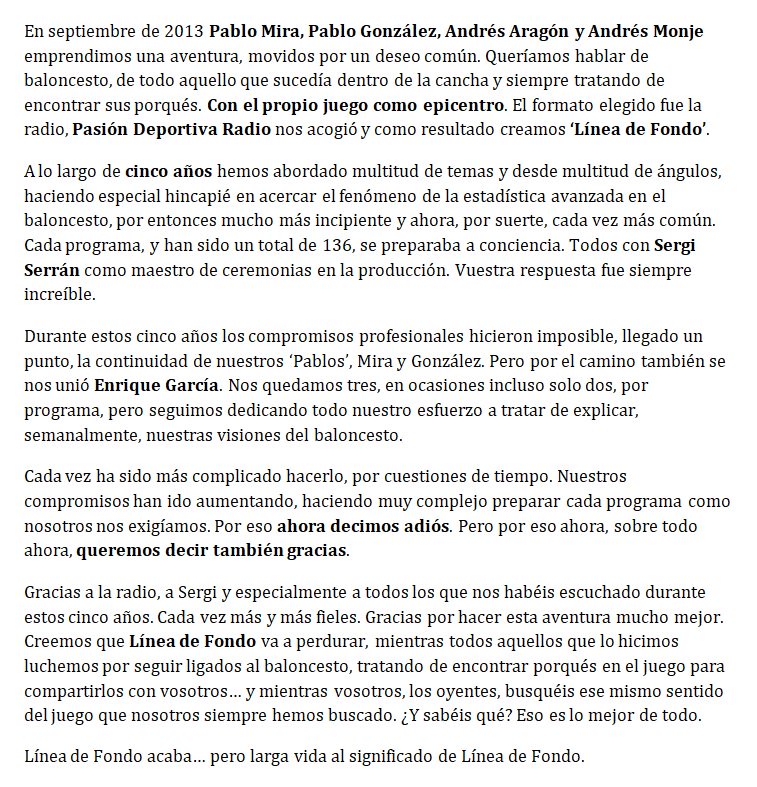 En septiembre de 2013 Pablo Mira, Pablo González, Andrés Aragón y Andrés Monje emprendimos una aventura, movidos por un deseo común. Queríamos hablar de baloncesto, de todo aquello que sucedía dentro de la cancha y siempre tratando de encontrar sus porqués. Con el propio juego como epicentro. El formato elegido fue la radio, Pasión Deportiva Radio nos acogió y como resultado creamos 'Línea de Fondo'.

A lo largo de cinco años hemos abordado multitud de temas y desde multitud de ángulos, haciendo especial hincapié en acercar el fenómeno de la estadística avanzada en el baloncesto, por entonces mucho más incipiente y ahora, por suerte, cada vez más común. Cada programa, y han sido un total de 136, se preparaba a conciencia. Todos con Sergi Serrán como maestro de ceremonias en la producción. Vuestra respuesta fue siempre increíble.

Durante estos cinco años los compromisos profesionales hicieron imposible, llegado un punto, la continuidad de nuestros 'Pablos', Mira y González. Pero por el camino también se nos unió Enrique García. Nos quedamos tres, en ocasiones incluso solo dos, por programa, pero seguimos dedicando todo nuestro esfuerzo a tratar de explicar, semanalmente, nuestras visiones del baloncesto.

Cada vez ha sido más complicado hacerlo, por cuestiones de tiempo. Nuestros compromisos han ido aumentando, haciendo muy complejo preparar cada programa como nosotros nos exigíamos. Por eso ahora decimos adiós. Pero por eso ahora, sobre todo ahora, queremos decir también gracias.

Gracias a la radio, a Sergi y especialmente a todos los que nos habéis escuchado durante estos cinco años. Cada vez más y más fieles. Gracias por hacer esta aventura mucho mejor. Creemos que Línea de Fondo va a perdurar, mientras todos aquellos que lo hicimos luchemos por seguir ligados al baloncesto, tratando de encontrar porqués en el juego para compartirlos con vosotros… y mientras vosotros, los oyentes, busquéis ese mismo sentido del juego que nosotros siempre hemos buscado. ¿Y sabéis qué? Eso es lo mejor de todo.

Línea de Fondo acaba… pero larga vida al significado de Línea de Fondo.